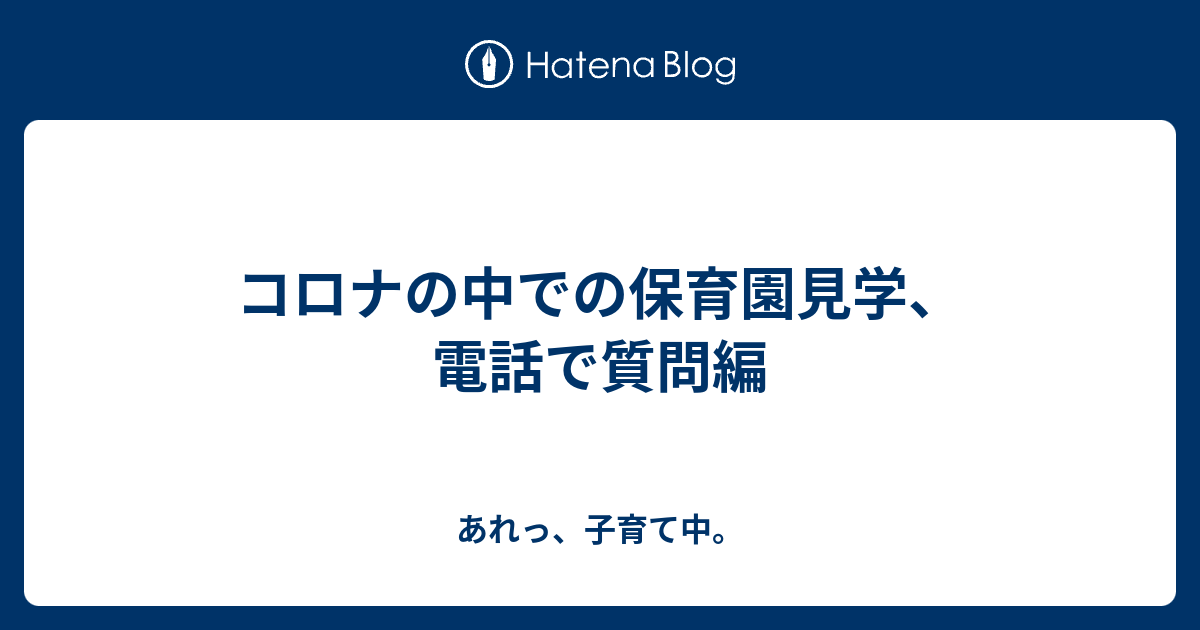 Hatena Blog

コロナの中での保育園見学、電話で質問編

あれっ、子育て中。